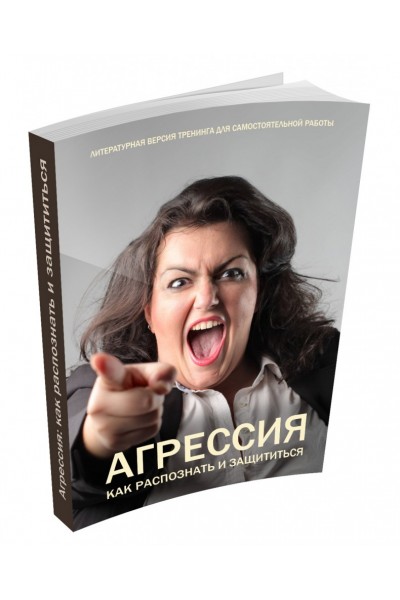 ЛИТЕРАТУРНАЯ ВЕРСИЯ ТРЕНИНГА ДЛЯ САМОСТОЯТЕЛЬНОЙ РАБОТЫ

АГРЕССИЯ
КАК РАСПОЗНАТЬ И ЗАЩИТИТЬСЯ

Агрессия: как распознать и защититься